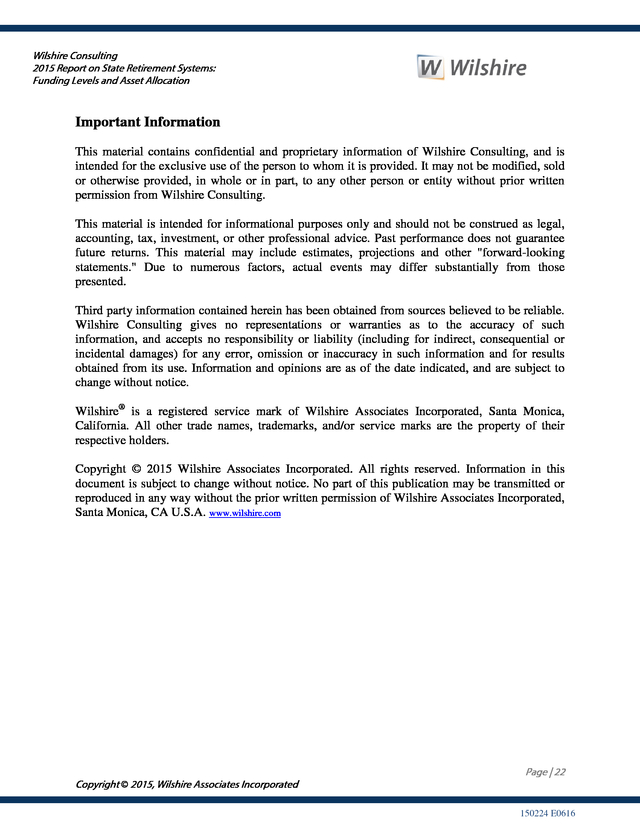 Wilshire Consulting
2015 Report on State Retirement Systems:
Funding Levels and Asset Allocation

W Wilshire

Important Information

This material contains confidential and proprietary information of Wilshire Consulting, and is intended for the exclusive use of the person to whom it is provided. It may not be modified, sold or otherwise provided, in whole or in part, to any other person or entity without prior written permission from Wilshire Consulting.

This material is intended for informational purposes only and should not be construed as legal, accounting, tax, investment, or other professional advice. Past performance does not guarantee future returns. This material may include estimates, projections and other "forward-looking statements." Due to numerous factors, actual events may differ substantially from those presented.

Third party information contained herein has been obtained from sources believed to be reliable. Wilshire Consulting gives no representations or warranties as to the accuracy of such information, and accepts no responsibility or liability (including for indirect, consequential or incidental damages) for any error, omission or inaccuracy in such information and for results obtained from its use. Information and opinions are as of the date indicated, and are subject to change without notice.

Wilshire® is a registered service mark of Wilshire Associates Incorporated, Santa Monica, California. All other trade names, trademarks, and/or service marks are the property of their respective holders.

Copyright © 2015 Wilshire Associates Incorporated. All rights reserved. Information in this document is subject to change without notice. No part of this publication may be transmitted or reproduced in any way without the prior written permission of Wilshire Associates Incorporated, Santa Monica, CA U.S.A. www.wilshire.com

Page | 22

Copyright © 2015, Wilshire Associates Incorporated

150224 E0616